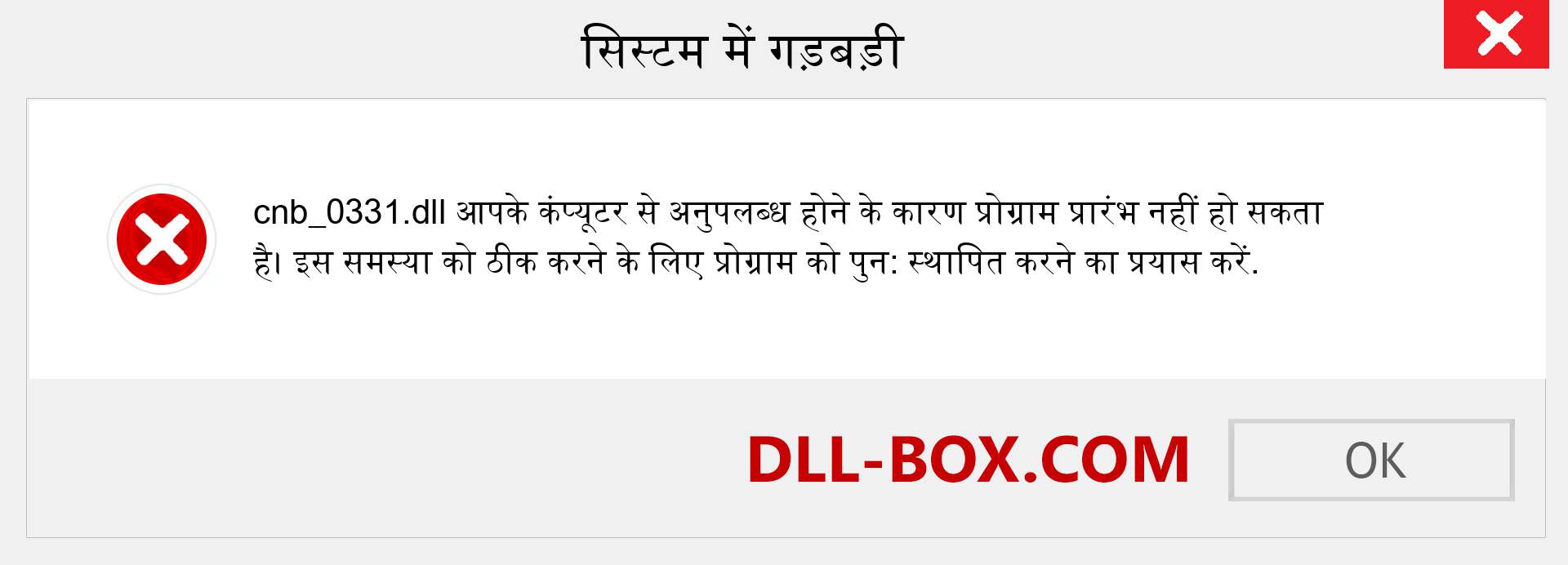 सिस्टम में गड़बड़ी

cnb_0331.dll आपके कंप्यूटर से अनुपलब्ध होने के कारण प्रोग्राम प्रारंभ नहीं हो सकता है। इस समस्या को ठीक करने के लिए प्रोग्राम को पुन: स्थापित करने का प्रयास करें.

DLL-BOX.COM

OK